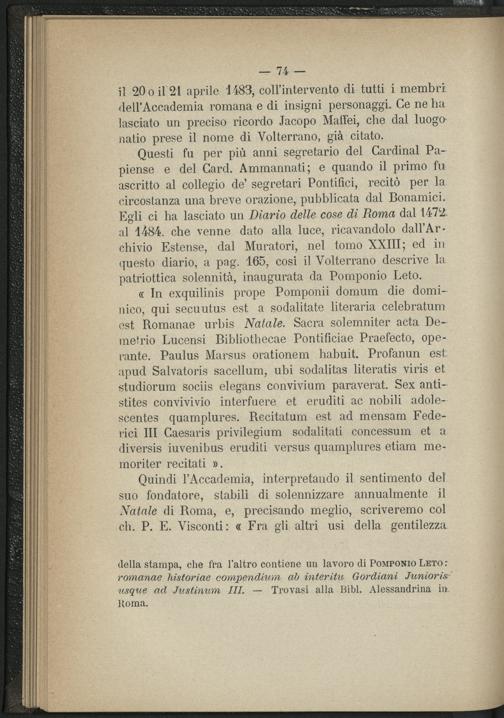 — 74 —

il 20 o il 21 aprile 1483, coll'intervento di tutti i membri dell'Accademia romana e di insigni personaggi. Ce ne ha lasciato un preciso ricordo Jacopo Maffei, che dal luogo natio prese il nome di Volterrano, già citato.

Questi fu per più anni segretario del Cardinal Papiense e del Card. Ammannati; e quando il primo fu ascritto al collegio de' segretari Pontifici, recitò per la circostanza una breve orazione, pubblicata dal Bonamici. Egli ci ha lasciato un Diario delle cose di Roma dal 1472 al 1484. che venne dato alla luce, ricavandolo dall'Archivio Estense, dal Muratori, nel tomo XXIII; ed in questo diario, a pag. 165, così il Volterrano descrive la patriottica solennità, inaugurata da Pomponio Leto.

« In exquilinis prope Pomponii domum die dominico, qui secuutus est a sodalitate literaria celebratum est Romanae urbis Natale. Sacra solemniter acta Demetrio Lucensi Bibliothecae Pontificiae Praefecto, operante. Paulus Marsus orationem habuit. Profanun est apud Salvatoris sacellum, ubi sodalitas literatis viris et studiorum sociis elegans convivium paraverat. Sex antistites convivivio interfuere et eruditi ac nobili adolescentes quamplures. Recitatum est ad mensam Federici III Caesaris privilegium sodalitati concessum et a diversis iuvenibus eruditi versus quamplures etiam memoriter recitati ».

Quindi l'Accademia, interpretando il sentimento del suo fondatore, stabilì di solennizzare annualmente il Natale di Roma, e, precisando meglio, scriveremo col ch. P. E. Visconti: « Fra gli altri usi della gentilezza

della stampa, che fra l'altro contiene un lavoro di Pomponio Leto: romanae historiae compendium ab interitu Gordiani Junioris usque ad Justinum III. — Trovasi alla Bibl. Alessandrina in Roma.